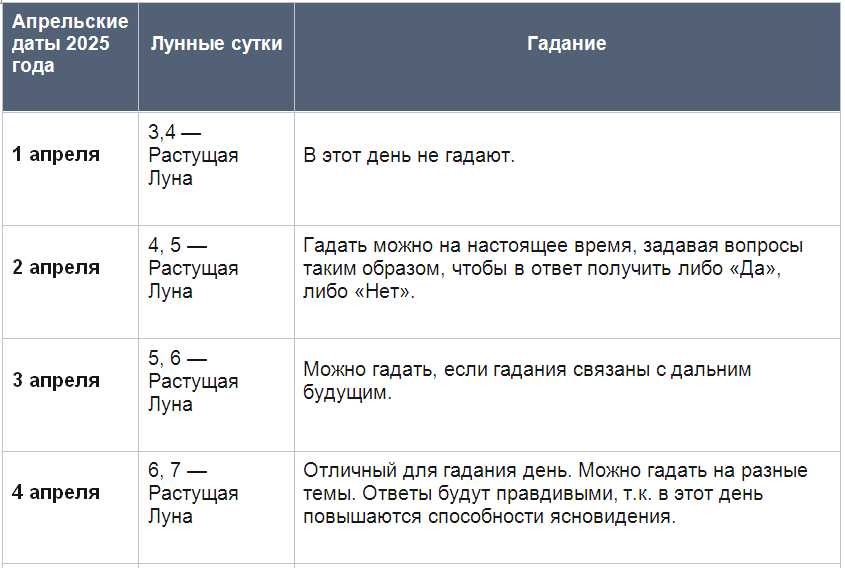 | Апрельские даты 2025 года | Лунные сутки | Гадание |
|---|---|---|
| 1 апреля | 3,4 — Растущая Луна | В этот день не гадают. |
| 2 апреля | 4, 5 — Растущая Луна | Гадать можно на настоящее время, задавая вопросы таким образом, чтобы в ответ получить либо «Да», либо «Нет». |
| 3 апреля | 5, 6 — Растущая Луна | Можно гадать, если гадания связаны с дальним будущим. |
| 4 апреля | 6, 7 — Растущая Луна | Отличный для гадания день. Можно гадать на разные темы. Ответы будут правдивыми, т.к. в этот день повышаются способности ясновидения. |